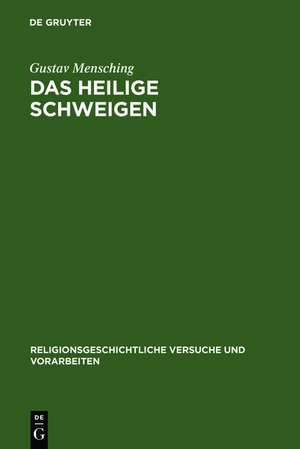 DE GRUYTER

Gustav Mensching
DAS HEILIGE SCHWEIGEN

RELIGIONSGESCHICHTLICHE VERSUCHE UND VORARBEITEN

DE
G